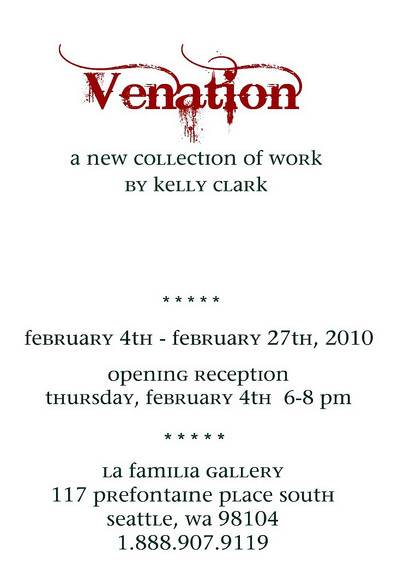 Venation

a new collection of work
by kelly clark

* * * * *

february 4th - february 27th, 2010

opening reception
thursday, february 4th 6-8 pm

* * * * *

la familia gallery
117 prefontaine place south
seattle, wa 98104
1.888.907.9119